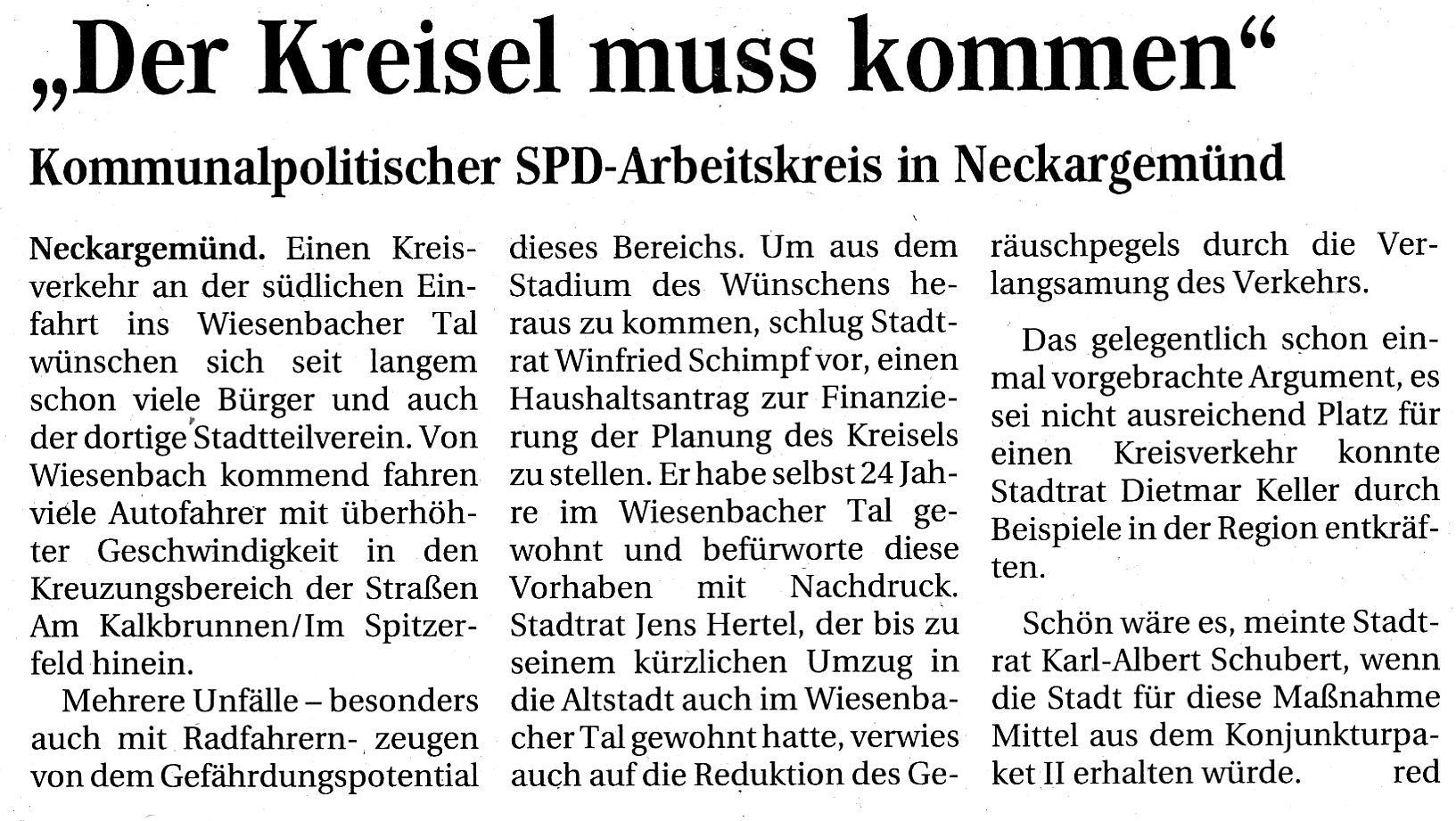 „Der Kreisel muss kommen“

Kommunalpolitischer SPD-Arbeitskreis in Neckargemünd

Neckargemünd. Einen Kreisverkehr an der südlichen Einfahrt ins Wiesenbacher Tal wünschen sich seit langem schon viele Bürger und auch der dortige Stadtteilverein. Von Wiesenbach kommend fahren viele Autofahrer mit überhöhter Geschwindigkeit in den Kreuzungsbereich der Straßen Am Kalkbrunnen/Im Spitzerfeld hinein.

Mehrere Unfälle – besonders auch mit Radfahrern- zeugen von dem Gefährdungspotential dieses Bereichs. Um aus dem Stadium des Wünschens heraus zu kommen, schlug Stadtrat Winfried Schimpf vor, einen Haushaltsantrag zur Finanzierung der Planung des Kreisels zu stellen. Er habe selbst 24 Jahre im Wiesenbacher Tal gewohnt und befürworte diese Vorhaben mit Nachdruck. Stadtrat Jens Hertel, der bis zu seinem kürzlichen Umzug in die Altstadt auch im Wiesenbacher Tal gewohnt hatte, verwies auch auf die Reduktion des Geräuschpegels durch die Verlangsamung des Verkehrs.

Das gelegentlich schon einmal vorgebrachte Argument, es sei nicht ausreichend Platz für einen Kreisverkehr konnte Stadtrat Dietmar Keller durch Beispiele in der Region entkräften.

Schön wäre es, meinte Stadtrat Karl-Albert Schubert, wenn die Stadt für diese Maßnahme Mittel aus dem Konjunkturpaket II erhalten würde. red